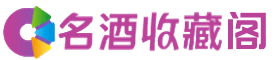 名酒收藏阁